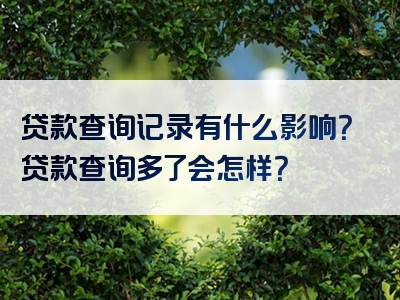 贷款查询记录有什么影响？
贷款查询多了会怎样？